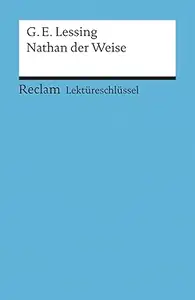 G. E. Lessing
Nathan der Weise

Reclam Lektüreschlüssel